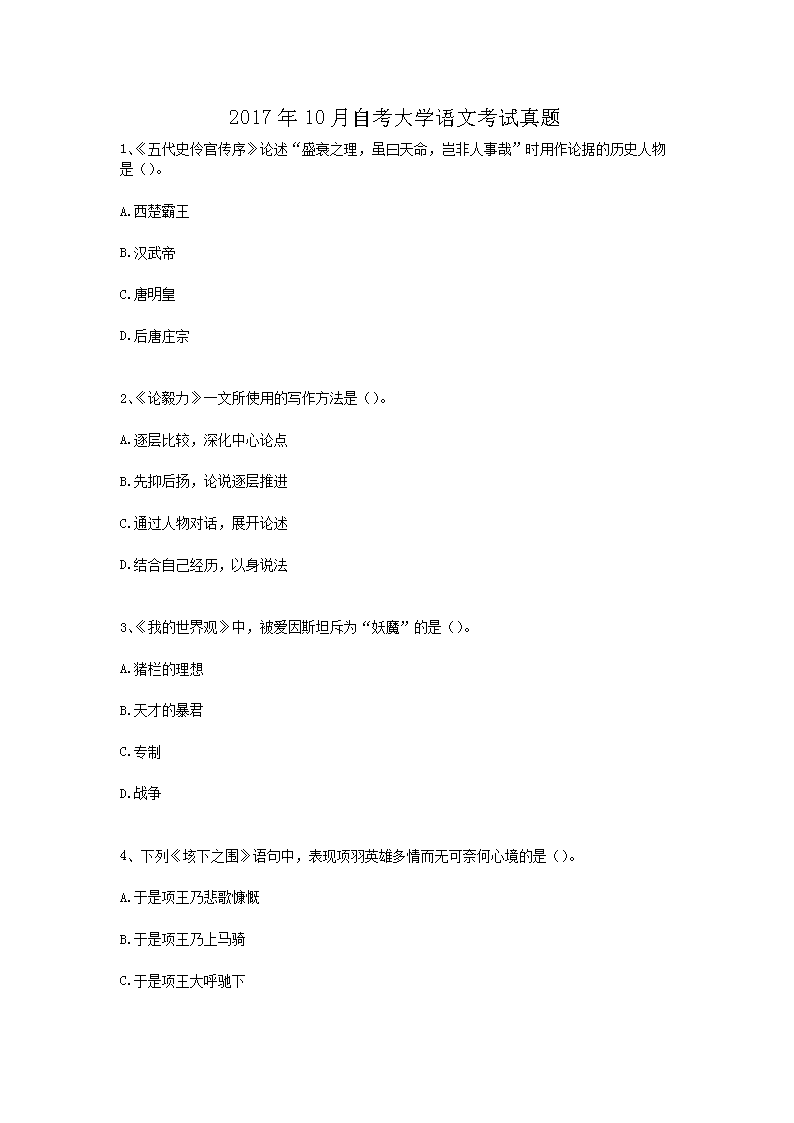 2017年10月自考大学语文考试真题

1、《五代史伶官传序》论述“盛衰之理，虽曰天命，岂非人事哉”时用作论据的历史人物是（）。

A.西楚霸王

B.汉武帝

C.唐明皇

D.后唐庄宗

2、《论毅力》一文所使用的写作方法是（）。

A.逐层比较，深化中心论点

B.先抑后扬，论说逐层推进

C.通过人物对话，展开论述

D.结合自己经历，以身说法

3、《我的世界观》中，被爱因斯坦斥为“妖魔”的是（）。

A.猪栏的理想

B.天才的暴君

C.专制

D.战争

4、下列《垓下之围》语句中，表现项羽英雄多情而无可奈何心境的是（）。

A.于是项王乃悲歌慷慨

B.于是项王乃上马骑

C.于是项王大呼驰下